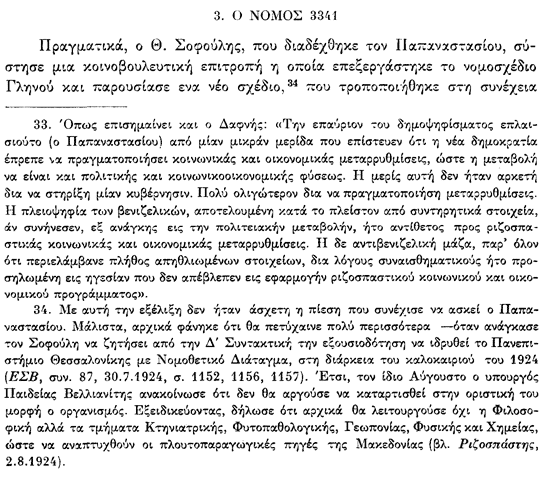 3. Ο ΝΟΜΟΣ 3341

Πραγματικά, ο Θ. Σοφούλης, που διαδέχθηκε τον Παπαναστασίου, σύστησε μια κοινοβουλευτική επιτροπή η οποία επεξεργάστηκε το νομοσχέδιο Γληνού και παρουσίασε ενα νέο σχέδιο,$^{34}$ που τροποποιήθηκε στη συνέχεια

33. Όπως επισημαίνει και ο Δαφνής: «Την επαύριον του δημοψηφίσματος επλαισιούτο (ο Παπαναστασίου) από μίαν μικράν μερίδα που επίστευεν ότι η νέα δημοκρατία έπρεπε να πραγματοποιήσει κοινωνικάς και οικονομικάς μεταρρυθμίσεις, ώστε η μεταβολή να είναι και πολιτικής και κοινωνικοοικονομικής φύσεως. Η μερίς αυτή δεν ήταν αρκετή δια να στηρίξη μίαν κυβέρνησιν. Πολύ ολιγώτερον δια να πραγματοποιήση μεταρρυθμίσεις. Η πλειοψηφία των βενιζελικών, αποτελουμένη κατά το πλείστον από συντηρητικά στοιχεία, άν συνήνεσεν, εξ ανάγκης εις την πολιτειακήν μεταβολήν, ήτο αντίθετος προς ριζοσπαστικάς κοινωνικάς και οικονομικάς μεταρρυθμίσεις. Η δε αντιβενιζελική μάζα, παρ' όλον ότι περιελάμβανε πλήθος απηθλιωμένων στοιχείων, δια λόγους συναισθηματικούς ήτο προσηλωμένη εις ηγεσίαν που δεν απέβλεπεν εις εφαρμογήν ριζοσπαστικού κοινωνικού και οικονομικού προγράμματος».

34. Με αυτή την εξέλιξη δεν ήταν άσχετη η πίεση που συνέχισε να ασκεί ο Παπαναστασίου. Μάλιστα, αρχικά φάνηκε ότι θα πετύχαινε πολύ περισσότερα —όταν ανάγκασε τον Σοφούλη να ζητήσει από την Δ' Συντακτική την εξουσιοδότηση να ιδρυθεί το Πανεπιστήμιο Θεσσαλονίκης με Νομοθετικό Διάταγμα, στη διάρκεια του καλοκαιριού του 1924 (ΕΣΒ, συν. 87, 30.7.1924, σ. 1152, 1156, 1157). Έτσι, τον ίδιο Αύγουστο ο υπουργός Παιδείας Βελλιανίτης ανακοίνωσε ότι δεν θα αργούσε να καταρτισθεί στην οριστική του μορφή ο οργανισμός. Εξειδικεύοντας, δήλωσε ότι αρχικά θα λειτουργούσε όχι η Φιλοσοφική αλλά τα τμήματα Κτηνιατρικής, Φυτοπαθολογικής, Γεωπονίας, Φυσικής και Χημείας, ώστε να αναπτυχθούν οι πλουτοπαραγωγικές πηγές της Μακεδονίας (βλ. Ριζοσπάστης, 2.8.1924).